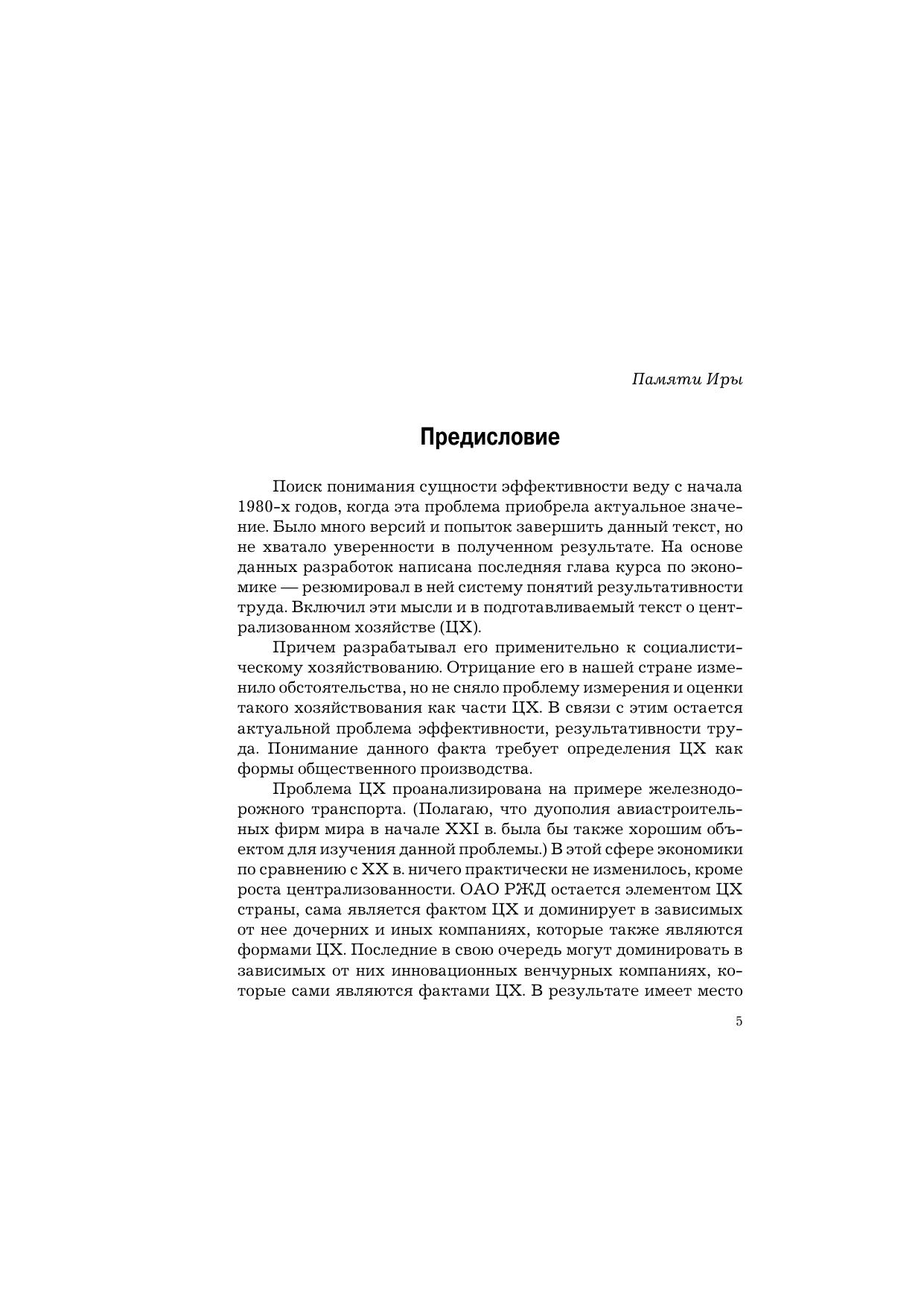 Памяти Иры

Предисловие

Поиск понимания сущности эффективности веду с начала 1980-х годов, когда эта проблема приобрела актуальное значение. Было много версий и попыток завершить данный текст, но не хватало уверенности в полученном результате. На основе данных разработок написана последняя глава курса по экономике — резюмировал в ней систему понятий результативности труда. Включил эти мысли и в подготавливаемый текст о централизованном хозяйстве (ЦХ).

Причем разрабатывал его применительно к социалистическому хозяйствованию. Отрицание его в нашей стране изменило обстоятельства, но не сняло проблему измерения и оценки такого хозяйствования как части ЦХ. В связи с этим остается актуальной проблема эффективности, результативности труда. Понимание данного факта требует определения ЦХ как формы общественного производства.

Проблема ЦХ проанализирована на примере железнодорожного транспорта. (Полагаю, что дуополия авиастроительных фирм мира в начале XXI в. была бы также хорошим объектом для изучения данной проблемы.) В этой сфере экономики по сравнению с XX в. ничего практически не изменилось, кроме роста централизованности. ОАО РЖД остается элементом ЦХ страны, сама является фактом ЦХ и доминирует в зависимых от нее дочерних и иных компаниях, которые также являются формами ЦХ. Последние в свою очередь могут доминировать в зависимых от них инновационных венчурных компаниях, которые сами являются фактами ЦХ. В результате имеет место

5